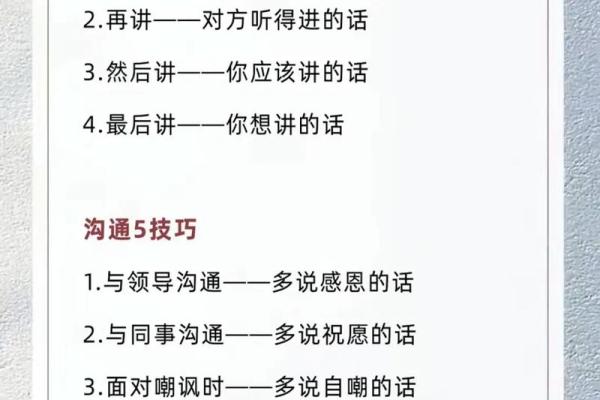 2.再讲——对方听得进的话

3.然后讲——你应该讲的话

4.最后讲——你想讲的话

沟通5技巧

1.与领导沟通——多说感恩的话

2.与同事沟通——多说祝愿的话

3.面对嘲讽时——多说自嘲的话